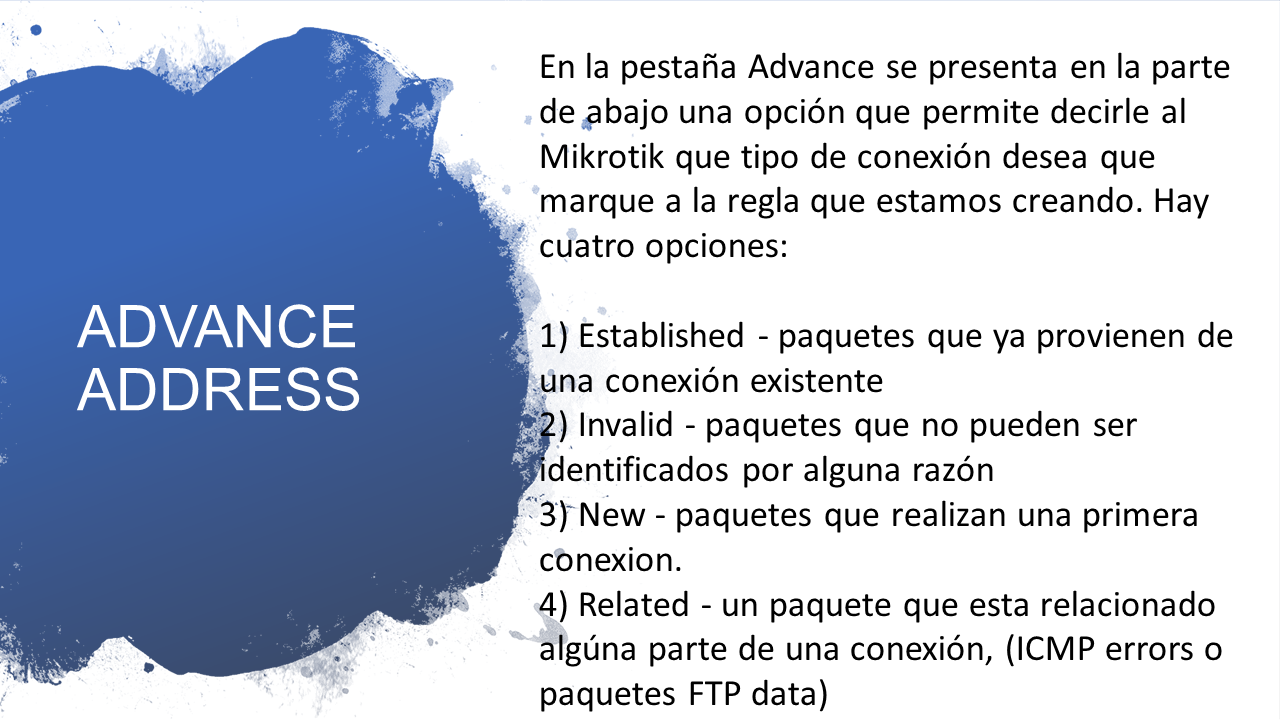 ADVANCE ADDRESS

En la pestaña Advance se presenta en la parte de abajo una opción que permite decirle al Mikrotik que tipo de conexión desea que marque a la regla que estamos creando. Hay cuatro opciones:

1) Established - paquetes que ya provienen de una conexión existente
2) Invalid - paquetes que no pueden ser identificados por alguna razón
3) New - paquetes que realizan una primera conexion.
4) Related - un paquete que esta relacionado algúna parte de una conexión, (ICMP errors o paquetes FTP data)